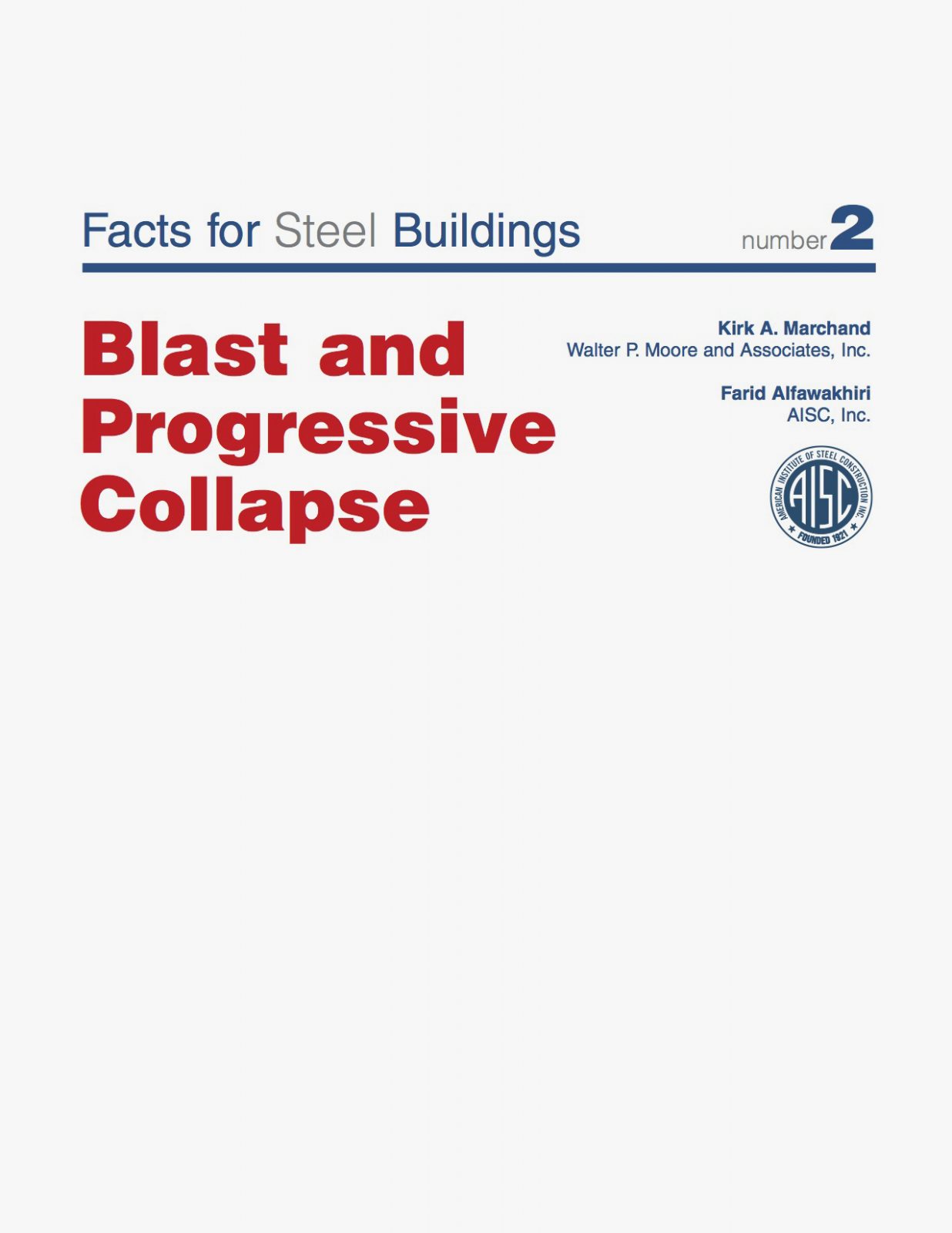 Facts for Steel Buildings number 2

Blast and Progressive Collapse

Kirk A. Marchand
Walter P. Moore and Associates, Inc.

Farid Alfawakhiri
AISC, Inc.

AMERICAN INSTITUTE OF STEEL CONSTRUCTION INC.
AISC
FOUNDED 1921